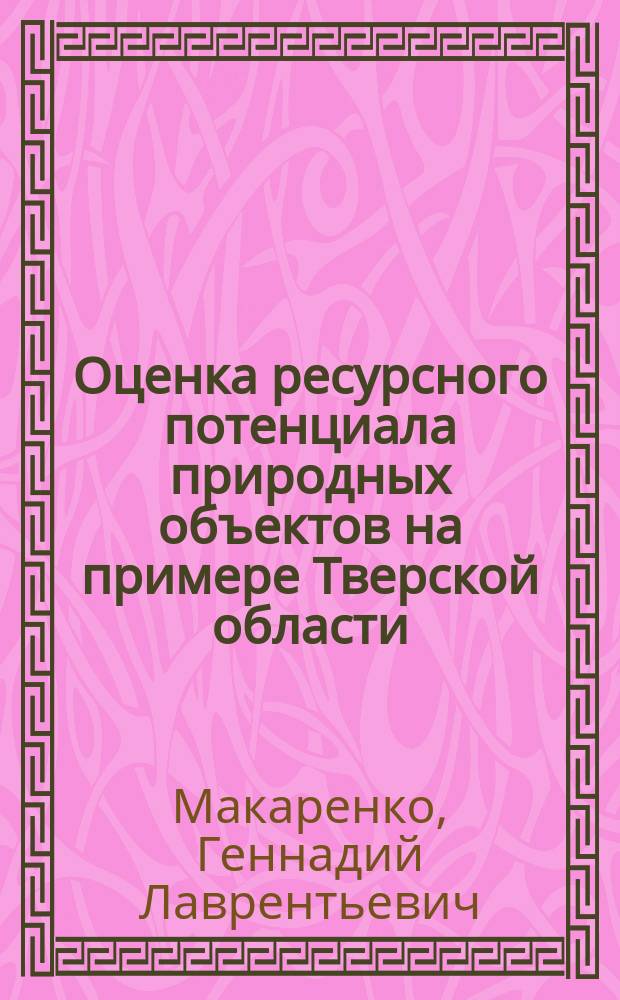 Оценка ресурсного потенциала природных объектов на примере Тверской области

Макаренко, Геннадий Лаврентьевич